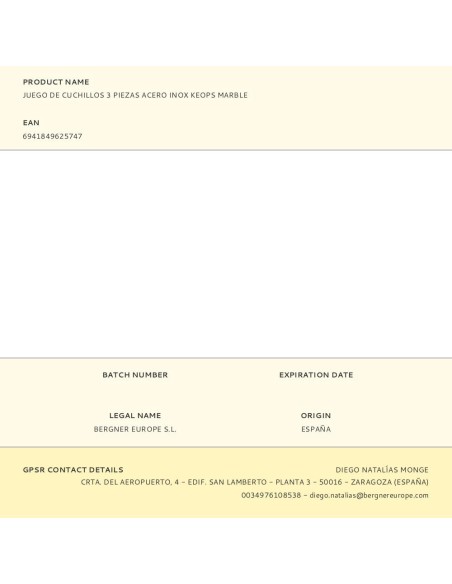 PRODUCT NAME
JUEGO DE CUCHILLOS 3 PIEZAS ACERO INOX KEOPS MARBLE

EAN
6941849625747

BATCH NUMBER

EXPIRATION DATE

LEGAL NAME
BERGNER EUROPE S.L.

ORIGIN
ESPAÑA

GPSR CONTACT DETAILS

DIEGO NATALÍAS MONGE
CRTA. DEL AEROPUERTO, 4 – EDIF. SAN LAMBERTO – PLANTA 3 – 50016 – ZARAGOZA (ESPAÑA)
0034976108538 – diego.natalias@bergnereurope.com